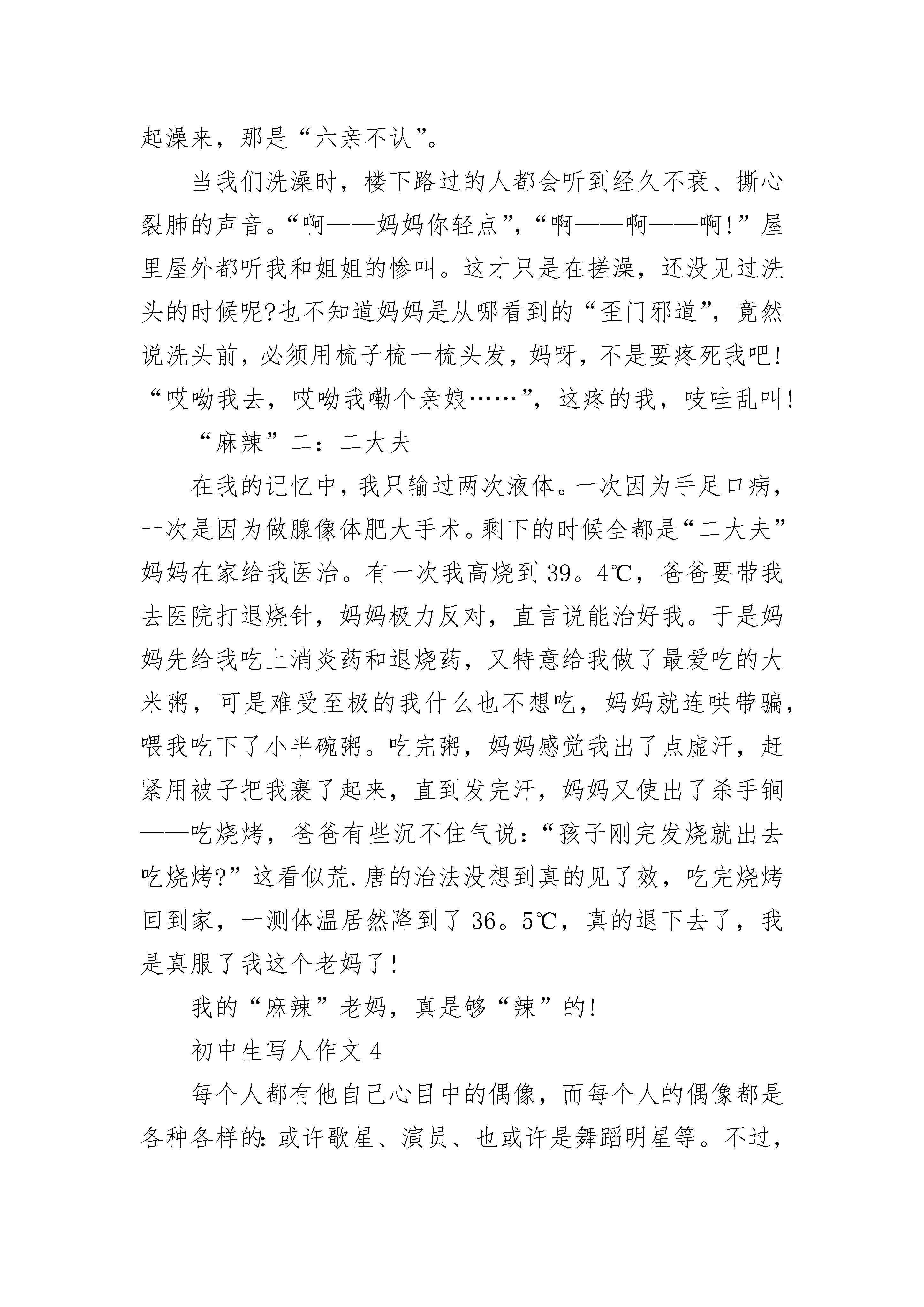 起澡来，那是“六亲不认”。

当我们洗澡时，楼下路过的人都会听到经久不衰、撕心裂肺的声音。“啊——妈妈你轻点”，“啊——啊——啊！”屋里屋外都听我和姐姐的惨叫。这才只是在搓澡，还没见过洗头的时候呢?也不知道妈妈是从哪看到的“歪门邪道”，竟然说洗头前，必须用梳子梳一梳头发，妈呀，不是要疼死我吧！“哎呦我去，哎呦我嘞个亲娘……”，这疼的我，吱哇乱叫！

“麻辣”二：二大夫

在我的记忆中，我只输过两次液体。一次因为手足口病，一次是因为做腺像体肥大手术。剩下的时候全都是“二大夫”妈妈在家给我医治。有一次我高烧到39。4℃，爸爸要带我去医院打退烧针，妈妈极力反对，直言说能治好我。于是妈妈先给我吃上消炎药和退烧药，又特意给我做了最爱吃的大米粥，可是难受至极的我什么也不想吃，妈妈就连哄带骗，喂我吃下了小半碗粥。吃完粥，妈妈感觉我出了点虚汗，赶紧用被子把我裹了起来，直到发完汗，妈妈又使出了杀手锏——吃烧烤，爸爸有些沉不住气说：“孩子刚完发烧就出去吃烧烤?”这看似荒.唐的治法没想到真的见了效，吃完烧烤回到家，一测体温居然降到了36。5℃，真的退下去了，我是真服了我这个老妈了！

我的“麻辣”老妈，真是够“辣”的！

初中生写人作文4

每个人都有他自己心目中的偶像，而每个人的偶像都是各种各样的：或许歌星、演员、也或许是舞蹈明星等。不过，